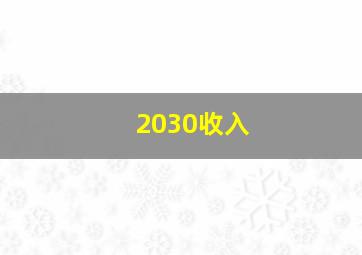 2030收入